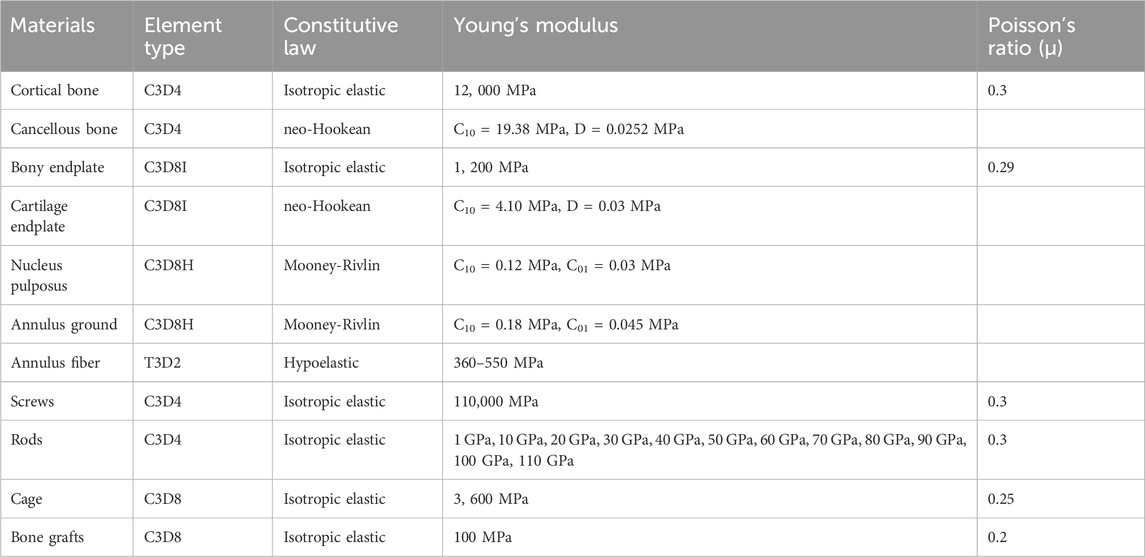 | Materials | Element type | Constitutive law | Young's modulus | Poisson's ratio (μ) |
|---|---|---|---|---|
| Cortical bone | C3D4 | Isotropic elastic | 12, 000 MPa | 0.3 |
| Cancellous bone | C3D4 | neo-Hookean | $C_{10}$ = 19.38 MPa, D = 0.0252 MPa | |
| Bony endplate | C3D8I | Isotropic elastic | 1, 200 MPa | 0.29 |
| Cartilage endplate | C3D8I | neo-Hookean | $C_{10}$ = 4.10 MPa, D = 0.03 MPa | |
| Nucleus pulposus | C3D8H | Mooney-Rivlin | $C_{10}$ = 0.12 MPa, $C_{01}$ = 0.03 MPa | |
| Annulus ground | C3D8H | Mooney-Rivlin | $C_{10}$ = 0.18 MPa, $C_{01}$ = 0.045 MPa | |
| Annulus fiber | T3D2 | Hypoelastic | 360–550 MPa | |
| Screws | C3D4 | Isotropic elastic | 110,000 MPa | 0.3 |
| Rods | C3D4 | Isotropic elastic | 1 GPa, 10 GPa, 20 GPa, 30 GPa, 40 GPa, 50 GPa, 60 GPa, 70 GPa, 80 GPa, 90 GPa, 100 GPa, 110 GPa | 0.3 |
| Cage | C3D8 | Isotropic elastic | 3, 600 MPa | 0.25 |
| Bone grafts | C3D8 | Isotropic elastic | 100 MPa | 0.2 |